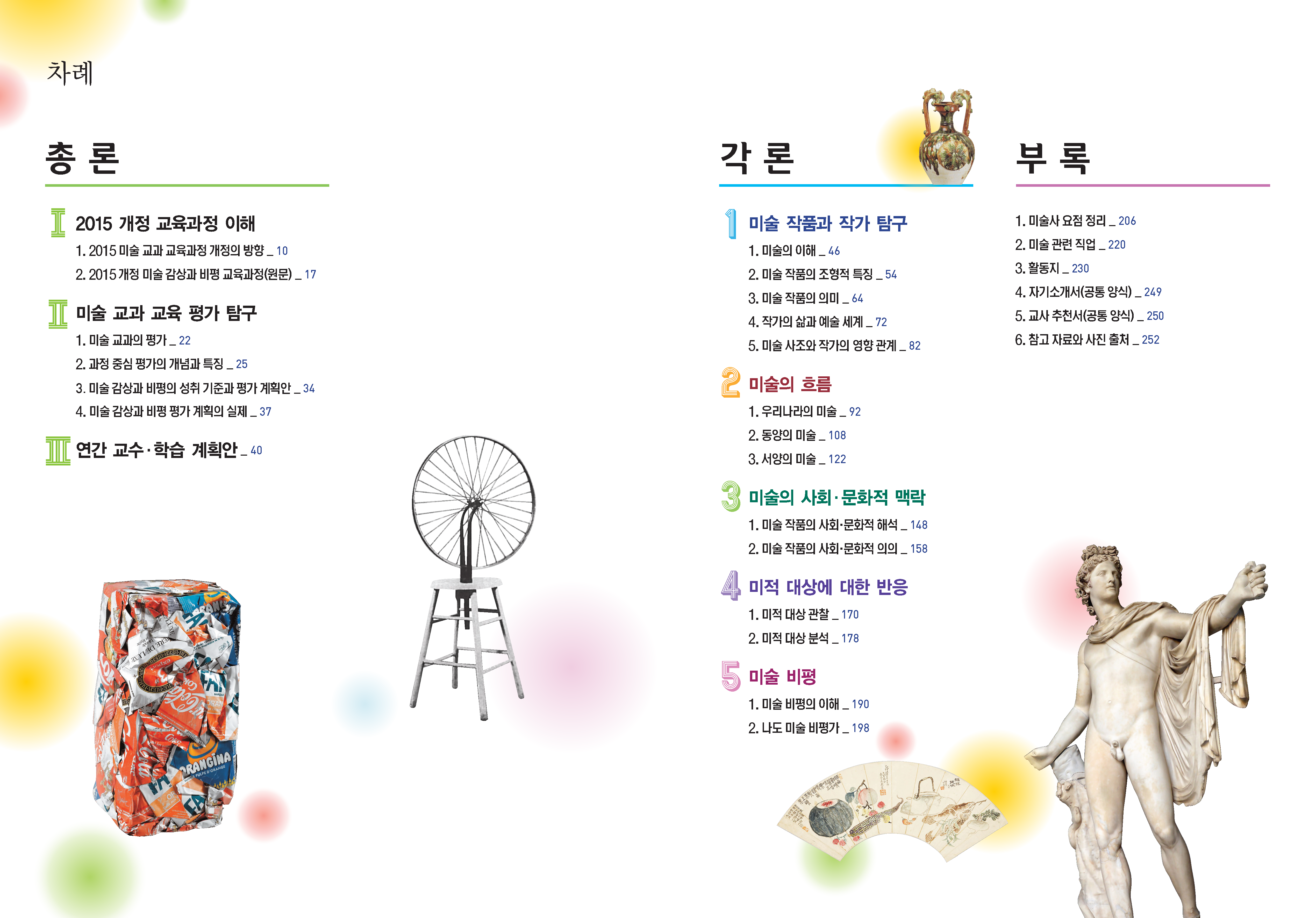 차례

총 론

Ⅰ 2015 개정 교육과정 이해

1. 2015 미술 교과 교육과정 개정의 방향 _ 10

2. 2015 개정 미술 감상과 비평 교육과정(원문) _ 17

Ⅱ 미술 교과 교육 평가 탐구

1. 미술 교과의 평가 _ 22

2. 과정 중심 평가의 개념과 특징 _ 25

3. 미술 감상과 비평의 성취 기준과 평가 계획안 _ 34

4. 미술 감상과 비평 평가 계획의 실제 _ 37

Ⅲ 연간 교수·학습 계획안 _ 40

각 론

1 미술 작품과 작가 탐구

1. 미술의 이해 _ 46

2. 미술 작품의 조형적 특징 _ 54

3. 미술 작품의 의미 _ 64

4. 작가의 삶과 예술 세계 _ 72

5. 미술 사조와 작가의 영향 관계 _ 82

2 미술의 흐름

1. 우리나라의 미술 _ 92

2. 동양의 미술 _ 108

3. 서양의 미술 _ 122

3 미술의 사회·문화적 맥락

1. 미술 작품의 사회·문화적 해석 _ 148

2. 미술 작품의 사회·문화적 의의 _ 158

4 미적 대상에 대한 반응

1. 미적 대상 관찰 _ 170

2. 미적 대상 분석 _ 178

5 미술 비평

1. 미술 비평의 이해 _ 190

2. 나도 미술 비평가 _ 198

부 록

1. 미술사 요점 정리 _ 206

2. 미술 관련 직업 _ 220

3. 활동지 _ 230

4. 자기소개서(공통 양식) _ 249

5. 교사 추천서(공통 양식) _ 250

6. 참고 자료와 사진 출처 _ 252